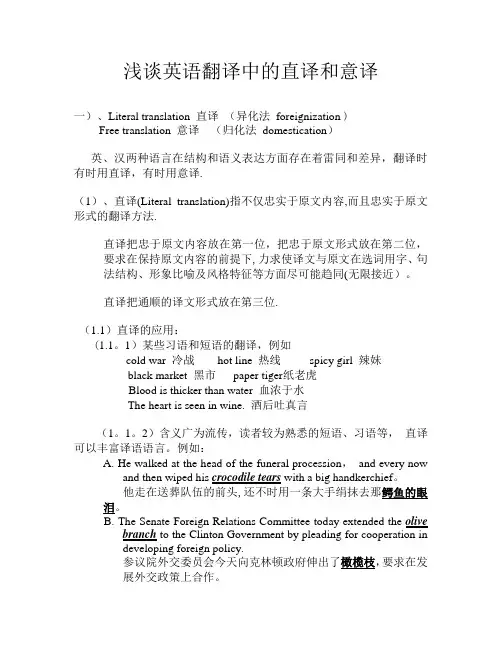 浅谈英语翻译中的直译和意译

一）、Literal translation 直译 （异化法 foreignization）
Free translation 意译 （归化法 domestication）

英、汉两种语言在结构和语义表达方面存在着雷同和差异，翻译时有时用直译，有时用意译.

（1）、直译(Literal translation)指不仅忠实于原文内容,而且忠实于原文形式的翻译方法.

直译把忠于原文内容放在第一位，把忠于原文形式放在第二位，要求在保持原文内容的前提下, 力求使译文与原文在选词用字、句法结构、形象比喻及风格特征等方面尽可能趋同(无限接近）。

直译把通顺的译文形式放在第三位.

（1.1）直译的应用：
（1.1。1）某些习语和短语的翻译，例如
cold war 冷战 hot line 热线 spicy girl 辣妹
black market 黑市 paper tiger纸老虎
Blood is thicker than water 血浓于水
The heart is seen in wine. 酒后吐真言

（1。1。2）含义广为流传，读者较为熟悉的短语、习语等， 直译可以丰富译语语言。例如：
A. He walked at the head of the funeral procession， and every now and then wiped his crocodile tears with a big handkerchief。
他走在送葬队伍的前头, 还不时用一条大手绢抹去那鳄鱼的眼泪。
B. The Senate Foreign Relations Committee today extended the olive branch to the Clinton Government by pleading for cooperation in developing foreign policy.
参议院外交委员会今天向克林顿政府伸出了橄榄枝, 要求在发展外交政策上合作。